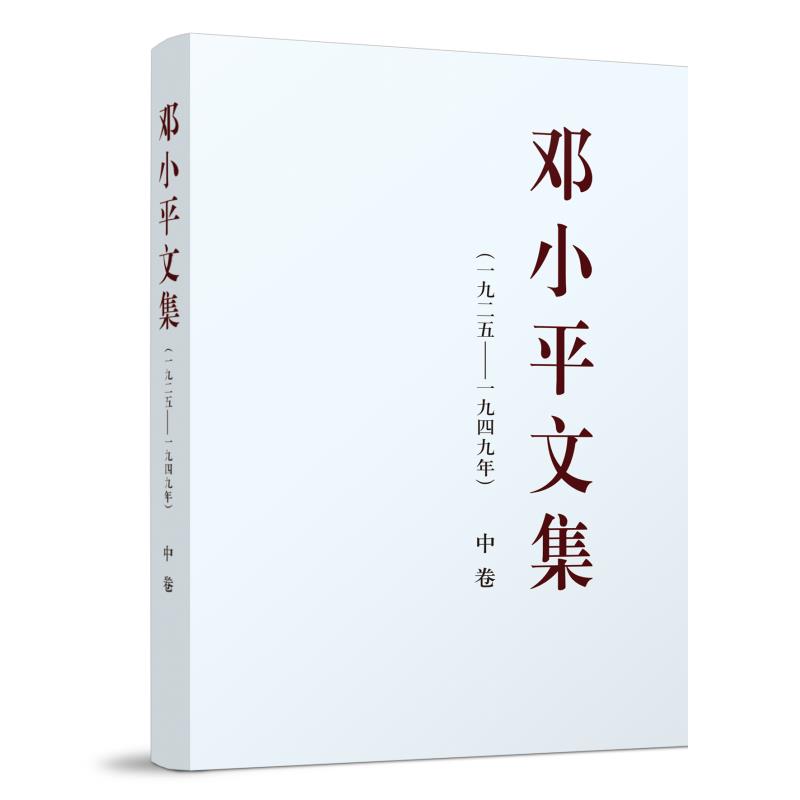 邓小平文集

（一九二五——一九四九年）

中卷

邓小平文集

（一九二五——一九四九年）

中卷